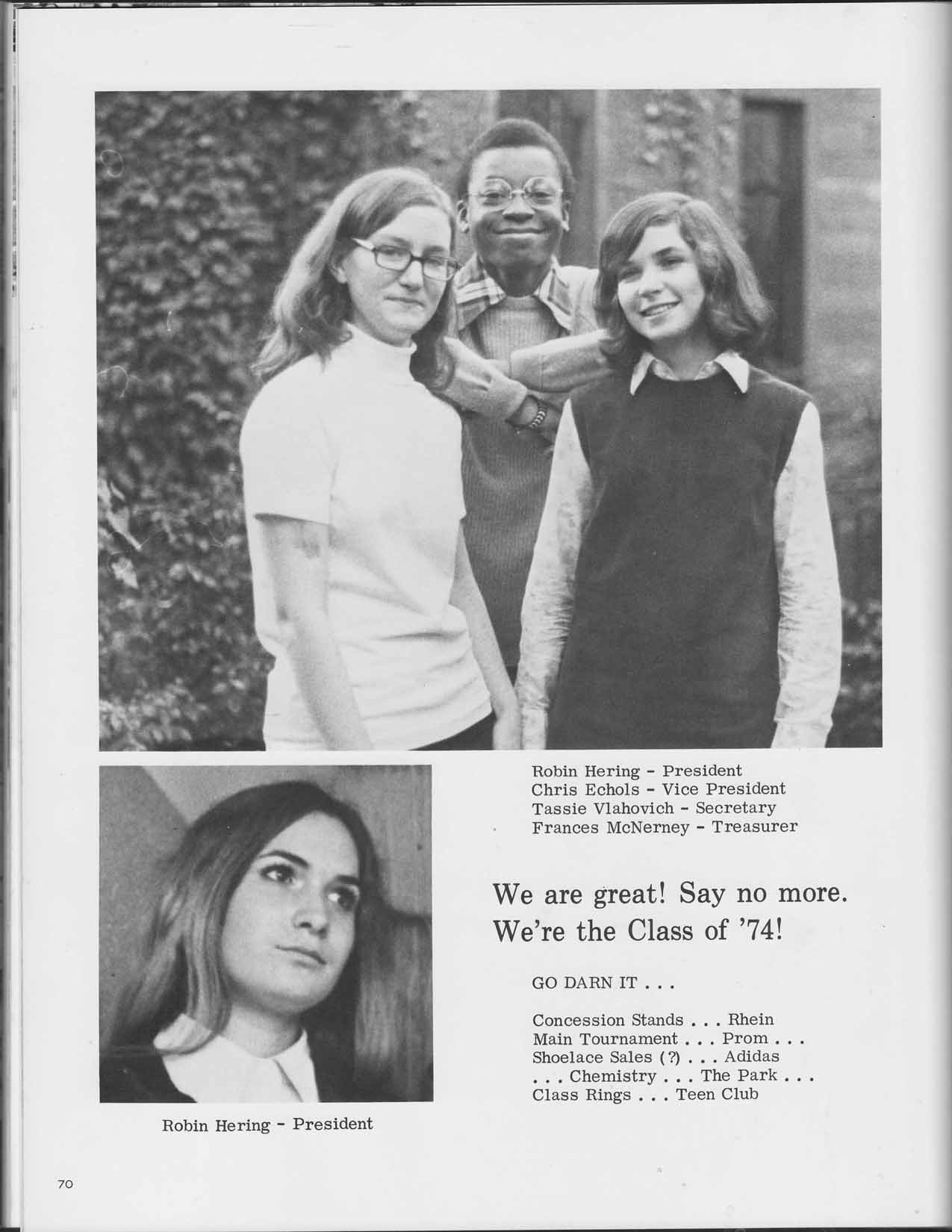 Robin Hering - President
Chris Echols - Vice President
Tassie Vlahovich - Secretary
Frances McNerney - Treasurer

We are great! Say no more. We're the Class of '74!

GO DARN IT . . .

Concession Stands . . . Rhein Main Tournament . . . Prom . . . Shoelace Sales (?) . . . Adidas . . . Chemistry . . . The Park . . . Class Rings . . . Teen Club

Robin Hering - President

70